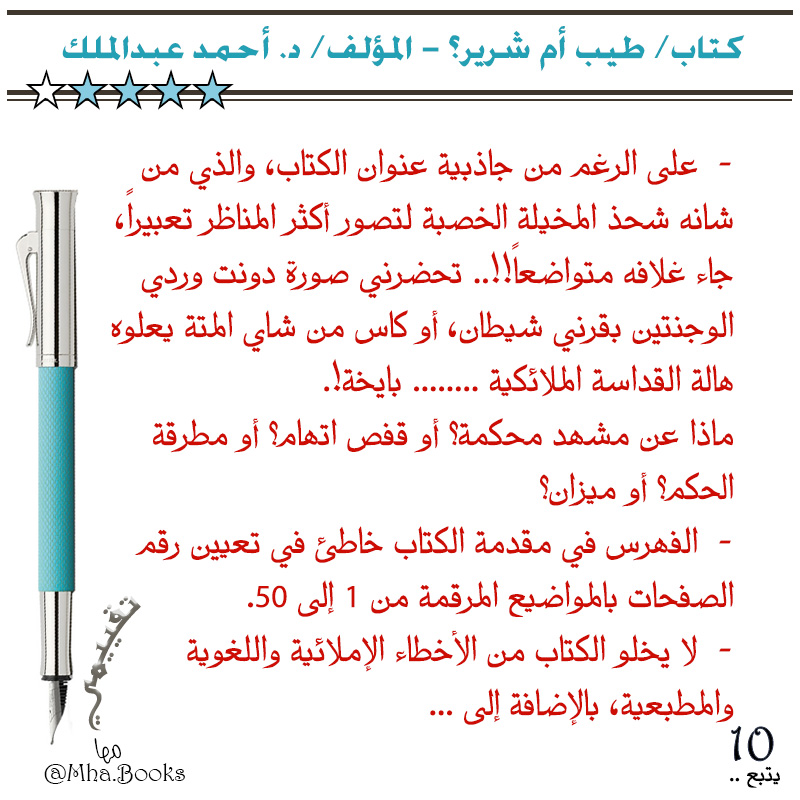 كتاب/ طيب أم شرير؟ - المؤلف/ د. أحمد عبدالملك

- على الرغم من جاذبية عنوان الكتاب، والذي من شانه شحذ المخيلة الخصبة لتصور أكثر المناظر تعبيراً، جاء غلافه متواضعاً!!.. تحضرني صورة دونت وردي الوجنتين بقرني شيطان، أو كاس من شاي المتة يعلوه هالة القداسة الملائكية ........ بايخة!.
ماذا عن مشهد محكمة؟ أو قفص اتهام؟ أو مطرقة الحكم؟ أو ميزان؟
- الفهرس في مقدمة الكتاب خاطئ في تعيين رقم الصفحات بالمواضيع المرقمة من 1 إلى 50.
- لا يخلو الكتاب من الأخطاء الإملائية واللغوية والمطبعية، بالإضافة إلى ...

تقييمي
مها
@Mha.Books

10
يتبع ..